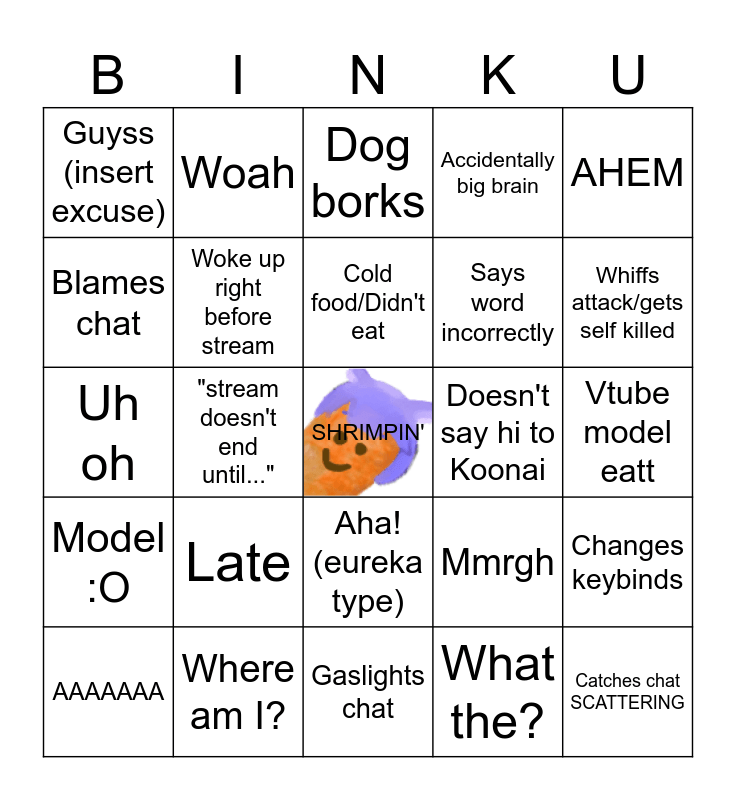 | B | I | N | K | U |
|---|---|---|---|---|
| Guyss (insert excuse) | Woah | Dog borks | Accidentally big brain | AHEM |
| Blames chat | Woke up right before stream | Cold food/Didn't eat | Says word incorrectly | Whiffs attack/gets self killed |
| Uh oh | "stream doesn't end until..." | SHRIMPIN' | Doesn't say hi to Koonai | Vtube model eatt |
| Model :O | Late | Aha! (eureka type) | Mmrgh | Changes keybinds |
| AAAAAAA | Where am I? | Gaslights chat | What the? | Catches chat SCATTERING |